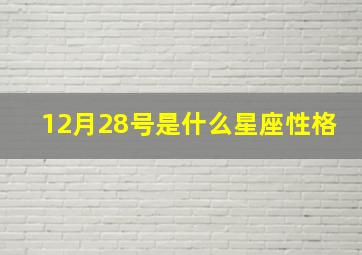 12月28号是什么星座性格